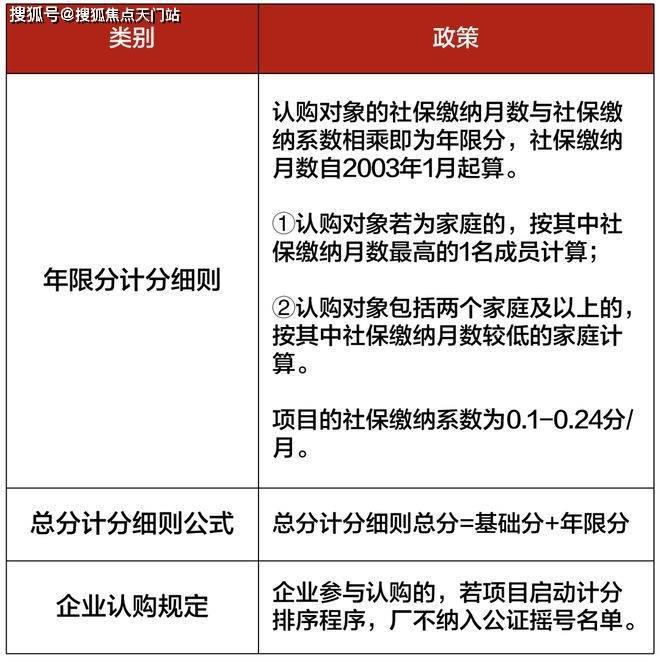 搜狐号@搜狐焦点天门站

| 类别 | 政策 |
|---|---|
| 年限分计分细则 | 认购对象的社保缴纳月数与社保缴纳系数相乘即为年限分，社保缴纳月数自2003年1月起算。<br><br>①认购对象若为家庭的，按其中社保缴纳月数最高的1名成员计算；<br><br>②认购对象包括两个家庭及以上的，按其中社保缴纳月数较低的家庭计算。<br><br>项目的社保缴纳系数为0.1-0.24分/月。 |
| 总分计分细则公式 | 总分计分细则总分=基础分+年限分 |
| 企业认购规定 | 企业参与认购的，若项目启动计分排序程序，厂不纳入公证摇号名单。 |